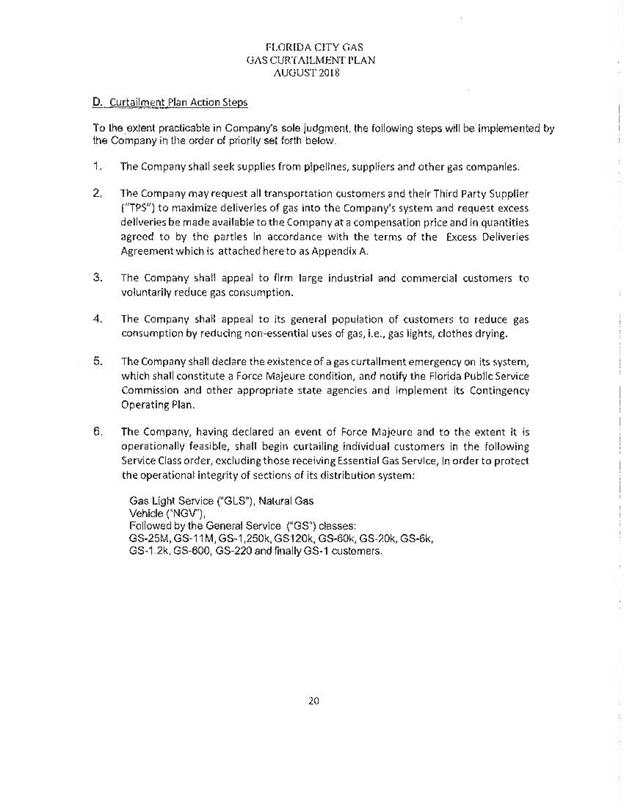 FLORIDA CITY GAS
GAS CURTAILMENT PLAN
AUGUST 2018

D. Curtailment Plan Action Steps

To the extent practicable in Company's sole judgment, the following steps will be implemented by the Company in the order of priority set forth below.

1. The Company shall seek supplies from pipelines, suppliers and other gas companies.

2. The Company may request all transportation customers and their Third Party Supplier ("TPS") to maximize deliveries of gas into the Company's system and request excess deliveries be made available to the Company at a compensation price and in quantities agreed to by the parties in accordance with the terms of the Excess Deliveries Agreement which is attached here to as Appendix A.

3. The Company shall appeal to firm large industrial and commercial customers to voluntarily reduce gas consumption.

4. The Company shall appeal to its general population of customers to reduce gas consumption by reducing non-essential uses of gas, i.e., gas lights, clothes drying.

5. The Company shall declare the existence of a gas curtailment emergency on its system, which shall constitute a Force Majeure condition, and notify the Florida Public Service Commission and other appropriate state agencies and implement its Contingency Operating Plan.

6. The Company, having declared an event of Force Majeure and to the extent it is operationally feasible, shall begin curtailing individual customers in the following Service Class order, excluding those receiving Essential Gas Service, in order to protect the operational integrity of sections of its distribution system:

Gas Light Service ("GLS"), Natural Gas Vehicle ("NGV"),
Followed by the General Service ("GS") classes:
GS-25M, GS-11M, GS-1,250k, GS120k, GS-60k, GS-20k, GS-6k, GS-1.2k, GS-600, GS-220 and finally GS-1 customers.

20